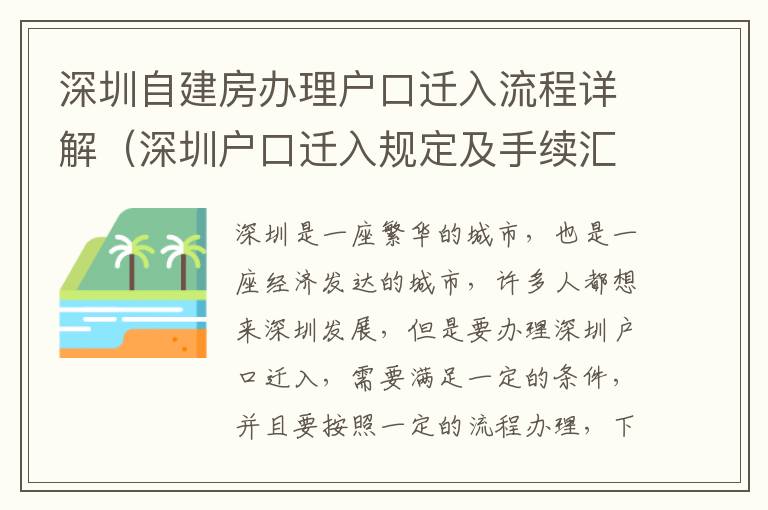 深圳自建房办理户口迁入流程详解（深圳户口迁入规定及手续汇

深圳是一座繁华的城市，也是一座经济发达的城市，许多人都想来深圳发展，但是要办理深圳户口迁入，需要满足一定的条件，并且要按照一定的流程办理，下